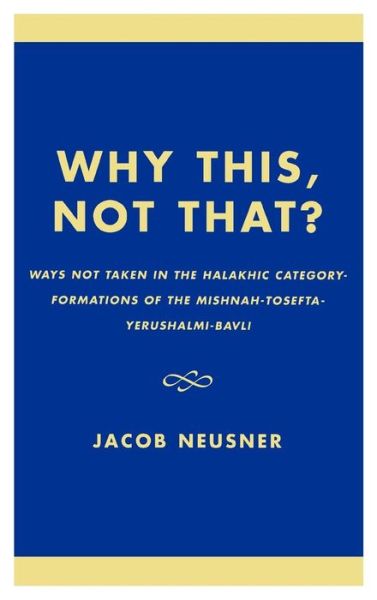 WHY THIS, NOT THAT?

WAYS NOT TAKEN IN THE HALAKHIC CATEGORY-FORMATIONS OF THE MISHNAH-TOSEFTA-YERUSHALMI-BAVLI

JACOB NEUSNER